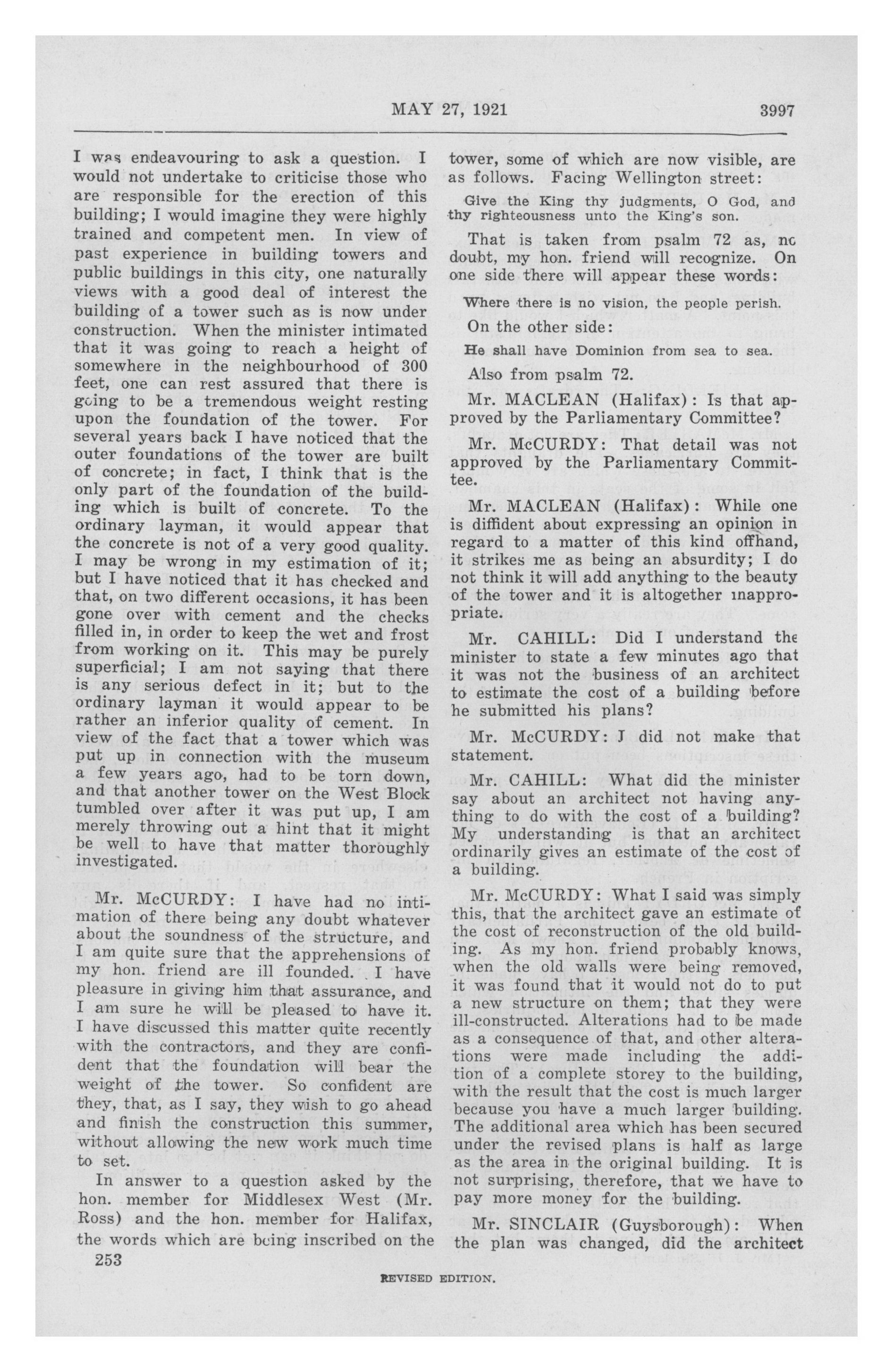 MAY 27, 1921 3997

I was endeavouring to ask a question. I would not undertake to criticise those who are responsible for the erection of this building; I would imagine they were highly trained and competent men. In view of past experience in building towers and public buildings in this city, one naturally views with a good deal of interest the building of a tower such as is now under construction. When the minister intimated that it was going to reach a height of somewhere in the neighbourhood of 300 feet, one can rest assured that there is going to be a tremendous weight resting upon the foundation of the tower. For several years back I have noticed that the outer foundations of the tower are built of concrete; in fact, I think that is the only part of the foundation of the building which is built of concrete. To the ordinary layman, it would appear that the concrete is not of a very good quality. I may be wrong in my estimation of it; but I have noticed that it has checked and that, on two different occasions, it has been gone over with cement and the checks filled in, in order to keep the wet and frost from working on it. This may be purely superficial; I am not saying that there is any serious defect in it; but to the ordinary layman it would appear to be rather an inferior quality of cement. In view of the fact that a tower which was put up in connection with the museum a few years ago, had to be torn down, and that another tower on the West Block tumbled over after it was put up, I am merely throwing out a hint that it might be well to have that matter thoroughly investigated.

Mr. McCURDY: I have had no intimation of there being any doubt whatever about the soundness of the structure, and I am quite sure that the apprehensions of my hon. friend are ill founded. I have pleasure in giving him that assurance, and I am sure he will be pleased to have it. I have discussed this matter quite recently with the contractors, and they are confident that the foundation will bear the weight of the tower. So confident are they, that, as I say, they wish to go ahead and finish the construction this summer, without allowing the new work much time to set.

In answer to a question asked by the hon. member for Middlesex West (Mr. Ross) and the hon. member for Halifax, the words which are being inscribed on the tower, some of which are now visible, are as follows. Facing Wellington street:

Give the King thy judgments, O God, and thy righteousness unto the King's son.

That is taken from psalm 72 as, no doubt, my hon. friend will recognize. On one side there will appear these words:

Where there is no vision, the people perish.

On the other side:

He shall have Dominion from sea to sea.

Also from psalm 72.

Mr. MACLEAN (Halifax): Is that approved by the Parliamentary Committee?

Mr. McCURDY: That detail was not approved by the Parliamentary Committee.

Mr. MACLEAN (Halifax): While one is diffident about expressing an opinion in regard to a matter of this kind offhand, it strikes me as being an absurdity; I do not think it will add anything to the beauty of the tower and it is altogether inappropriate.

Mr. CAHILL: Did I understand the minister to state a few minutes ago that it was not the business of an architect to estimate the cost of a building before he submitted his plans?

Mr. McCURDY: I did not make that statement.

Mr. CAHILL: What did the minister say about an architect not having anything to do with the cost of a building? My understanding is that an architect ordinarily gives an estimate of the cost of a building.

Mr. McCURDY: What I said was simply this, that the architect gave an estimate of the cost of reconstruction of the old building. As my hon. friend probably knows, when the old walls were being removed, it was found that it would not do to put a new structure on them; that they were ill-constructed. Alterations had to be made as a consequence of that, and other alterations were made including the addition of a complete storey to the building, with the result that the cost is much larger because you have a much larger building. The additional area which has been secured under the revised plans is half as large as the area in the original building. It is not surprising, therefore, that we have to pay more money for the building.

Mr. SINCLAIR (Guysborough): When the plan was changed, did the architect

253

REVISED EDITION.